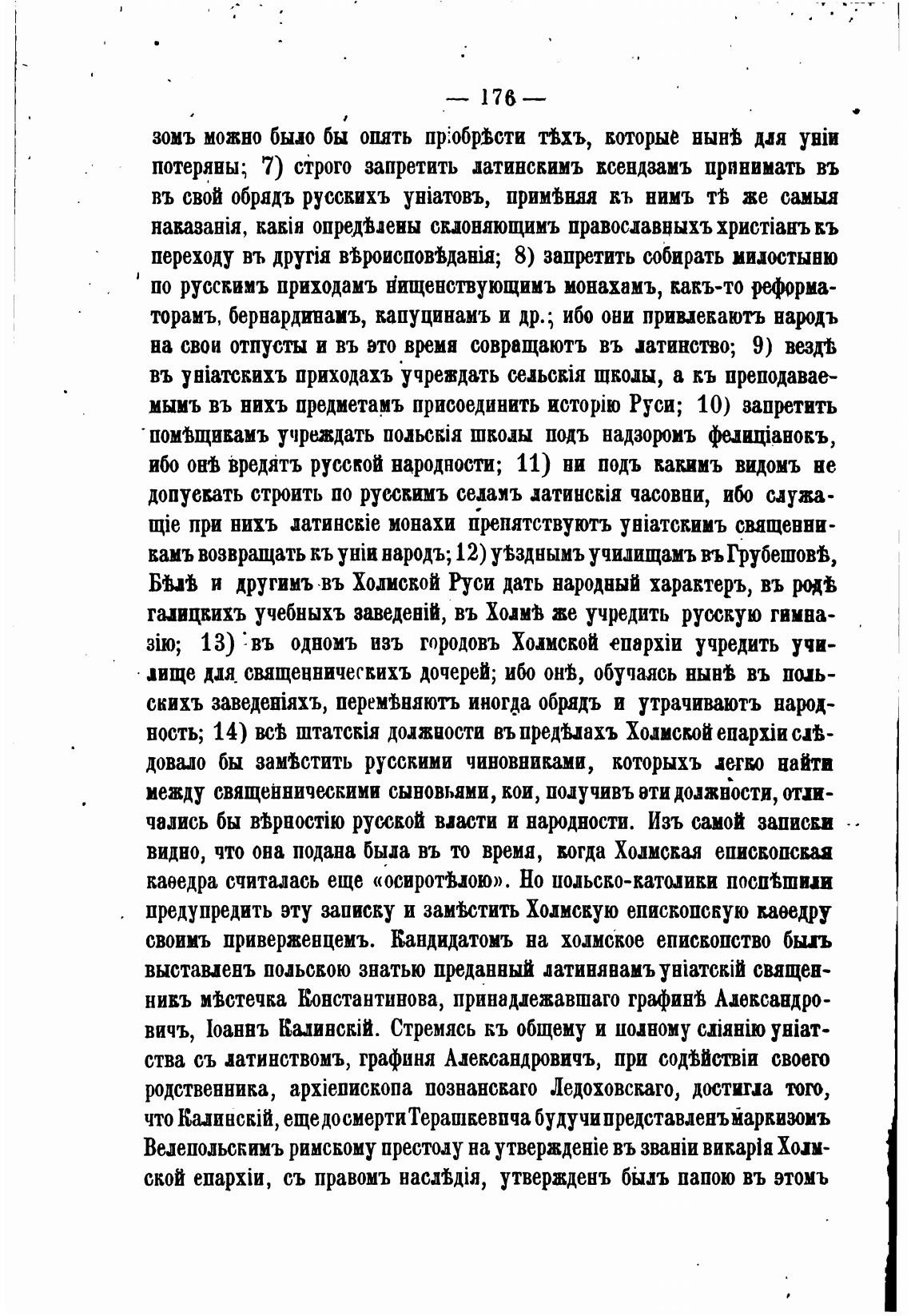 — 176 —

зомъ можно было бы опять пріобрѣсти тѣхъ, которые нынѣ для уніи потеряны; 7) строго запретить латинскимъ ксендзамъ принимать въ въ свой обрядъ русскихъ уніатовъ, примѣняя къ нимъ тѣ же самыя наказанія, какія опредѣлены склоняющимъ православныхъ христіанъ къ переходу въ другія вѣроисповѣданія; 8) запретить собирать милостыню по русскимъ приходамъ нищенствующимъ монахамъ, какъ-то реформаторамъ, бернардинамъ, капуцинамъ и др.; ибо они привлекаютъ народъ на свои отпусты и въ это время совращаютъ въ латинство; 9) вездѣ въ уніатскихъ приходахъ учреждать сельскія школы, а къ преподаваемымъ въ нихъ предметамъ присоединить исторію Руси; 10) запретить помѣщикамъ учреждать польскія школы подъ надзоромъ фелиціанокъ, ибо онѣ вредятъ русской народности; 11) ни подъ какимъ видомъ не допускать строить по русскимъ селамъ латинскія часовни, ибо служащіе при нихъ латинскіе монахи препятствуютъ уніатскимъ священникамъ возвращать къ уніи народъ; 12) уѣзднымъ училищамъ въ Грубешовѣ, Бѣлѣ и другимъ въ Холмской Руси дать народный характеръ, въ родѣ галицкихъ учебныхъ заведеній, въ Холмѣ же учредить русскую гимназію; 13) въ одномъ изъ городовъ Холмской епархіи учредить училище для священническихъ дочерей; ибо онѣ, обучаясь нынѣ въ польскихъ заведеніяхъ, перемѣняютъ иногда обрядъ и утрачиваютъ народность; 14) всѣ штатскія должности въ предѣлахъ Холмской епархіи слѣдовало бы замѣстить русскими чиновниками, которыхъ легко найти между священническими сыновьями, кои, получивъ эти должности, отличались бы вѣрностію русской власти и народности. Изъ самой записки видно, что она подана была въ то время, когда Холмская епископская каѳедра считалась еще «осиротѣлою». Но польско-католики поспѣшили предупредить эту записку и замѣстить Холмскую епископскую каѳедру своимъ приверженцемъ. Кандидатомъ на холмское епископство былъ выставленъ польскою знатью преданный латинянамъ уніатскій священникъ мѣстечка Константинова, принадлежавшаго графинѣ Александровичъ, Іоаннъ Калинскій. Стремясь къ общему и полному сліянію уніатства съ латинствомъ, графиня Александровичъ, при содѣйствіи своего родственника, архіепископа познанскаго Ледоховскаго, достигла того, что Калинскій, еще до смерти Терашкевича будучи представленъ маркизомъ Велепольскимъ римскому престолу на утвержденіе въ званіи викарія Холмской епархіи, съ правомъ наслѣдія, утвержденъ былъ папою въ этомъ